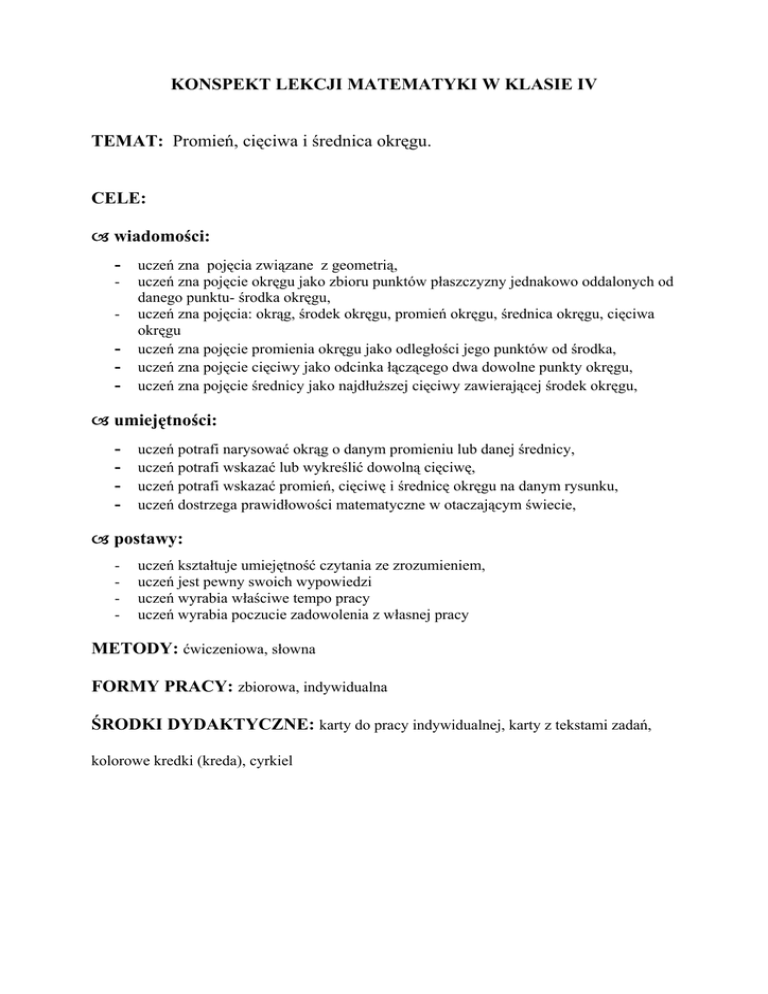 KONSPEKT LEKCJI MATEMATYKI W KLASIE IV

TEMAT: Promień, cięciwa i średnica okręgu.

CELE:

wiadomości:

- uczeń zna pojęcia związane z geometrią,
- uczeń zna pojęcie okręgu jako zbioru punktów płaszczyzny jednakowo oddalonych od danego punktu- środka okręgu,
- uczeń zna pojęcia: okrąg, środek okręgu, promień okręgu, średnica okręgu, cięciwa okręgu
- uczeń zna pojęcie promienia okręgu jako odległości jego punktów od środka,
- uczeń zna pojęcie cięciwy jako odcinka łączącego dwa dowolne punkty okręgu,
- uczeń zna pojęcie średnicy jako najdłuższej cięciwy zawierającej środek okręgu,

umiejętności:

- uczeń potrafi narysować okrąg o danym promieniu lub danej średnicy,
- uczeń potrafi wskazać lub wykreślić dowolną cięciwę,
- uczeń potrafi wskazać promień, cięciwę i średnicę okręgu na danym rysunku,
- uczeń dostrzega prawidłowości matematyczne w otaczającym świecie,

postawy:

- uczeń kształtuje umiejętność czytania ze zrozumieniem,
- uczeń jest pewny swoich wypowiedzi
- uczeń wyrabia właściwe tempo pracy
- uczeń wyrabia poczucie zadowolenia z własnej pracy

METODY: ćwiczeniowa, słowna

FORMY PRACY: zbiorowa, indywidualna

ŚRODKI DYDAKTYCZNE: karty do pracy indywidualnej, karty z tekstami zadań,

kolorowe kredki (kreda), cyrkiel